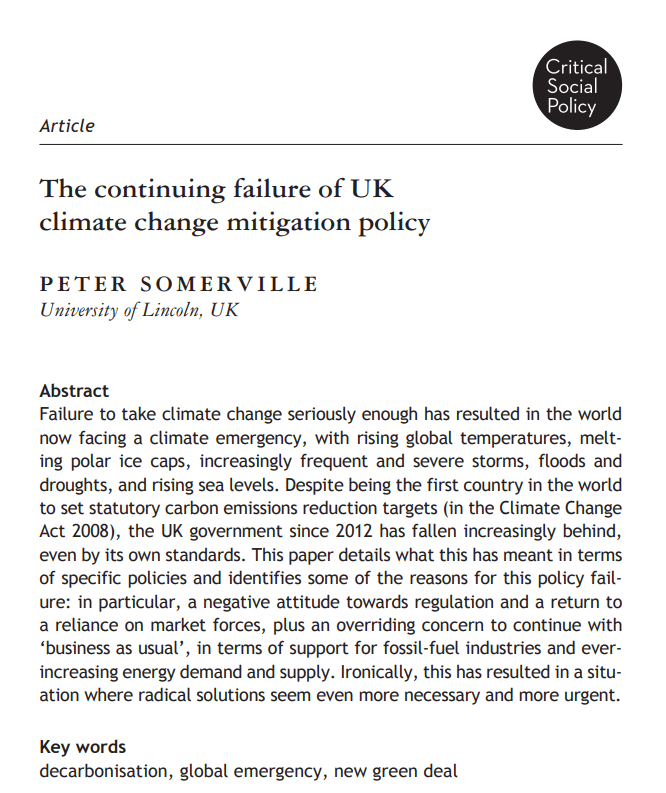 Critical Social Policy

Article

The continuing failure of UK climate change mitigation policy

PETER SOMERVILLE
University of Lincoln, UK

Abstract
Failure to take climate change seriously enough has resulted in the world now facing a climate emergency, with rising global temperatures, melting polar ice caps, increasingly frequent and severe storms, floods and droughts, and rising sea levels. Despite being the first country in the world to set statutory carbon emissions reduction targets (in the Climate Change Act 2008), the UK government since 2012 has fallen increasingly behind, even by its own standards. This paper details what this has meant in terms of specific policies and identifies some of the reasons for this policy failure: in particular, a negative attitude towards regulation and a return to a reliance on market forces, plus an overriding concern to continue with 'business as usual', in terms of support for fossil-fuel industries and ever-increasing energy demand and supply. Ironically, this has resulted in a situation where radical solutions seem even more necessary and more urgent.

Key words
decarbonisation, global emergency, new green deal